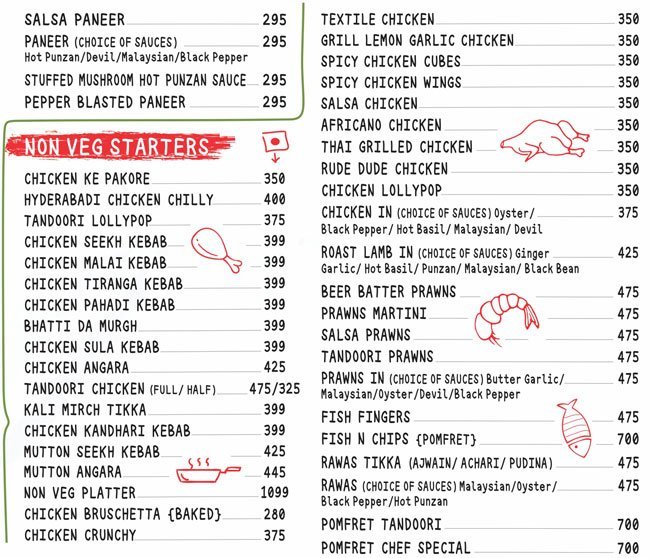 SALSA PANEER 295

PANEER (CHOICE OF SAUCES) 295
Hot Punzan/Devil/Malaysian/Black Pepper

STUFFED MUSHROOM HOT PUNZAN SAUCE 295

PEPPER BLASTED PANEER 295

NON VEG STARTERS

CHICKEN KE PAKORE 350
HYDERABADI CHICKEN CHILLY 400
TANDOORI LOLLYPOP 375
CHICKEN SEEKH KEBAB 399
CHICKEN MALAI KEBAB 399
CHICKEN TIRANGA KEBAB 399
CHICKEN PAHADI KEBAB 399
BHATTI DA MURGH 399
CHICKEN SULA KEBAB 399
CHICKEN ANGARA 425
TANDOORI CHICKEN (FULL/ HALF) 475/325
KALI MIRCH TIKKA 399
CHICKEN KANDHARI KEBAB 399
MUTTON SEEKH KEBAB 425
MUTTON ANGARA 445
NON VEG PLATTER 1099
CHICKEN BRUSCHETTA {BAKED} 280
CHICKEN CRUNCHY 375

TEXTILE CHICKEN 350
GRILL LEMON GARLIC CHICKEN 350
SPICY CHICKEN CUBES 350
SPICY CHICKEN WINGS 350
SALSA CHICKEN 350
AFRICANO CHICKEN 350
THAI GRILLED CHICKEN 350
RUDE DUDE CHICKEN 350
CHICKEN LOLLYPOP 350

CHICKEN IN (CHOICE OF SAUCES) Oyster/ Black Pepper/ Hot Basil/ Malaysian/ Devil 375

ROAST LAMB IN (CHOICE OF SAUCES) Ginger Garlic/ Hot Basil/ Punzan/ Malaysian/ Black Bean 425

BEER BATTER PRAWNS 475
PRAWNS MARTINI 475
SALSA PRAWNS 475
TANDOORI PRAWNS 475

PRAWNS IN (CHOICE OF SAUCES) Butter Garlic/ Malaysian/Oyster/Devil/Black Pepper 475

FISH FINGERS 475
FISH N CHIPS {POMFRET} 700
RAWAS TIKKA (AJWAIN/ ACHARI/ PUDINA) 475

RAWAS (CHOICE OF SAUCES) Malaysian/Oyster/ Black Pepper/Hot Punzan 475

POMFRET TANDOORI 700
POMFRET CHEF SPECIAL 700